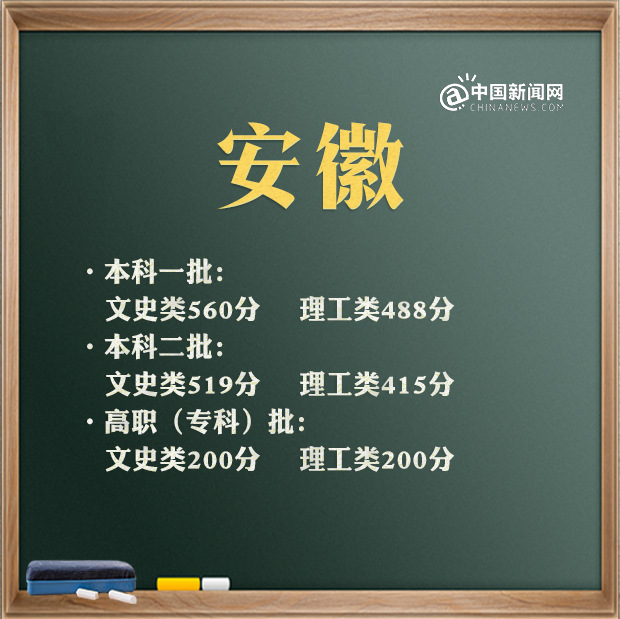 @中国新闻网
CHINANEWS.COM

安徽

· 本科一批：
文史类560分　理工类488分
· 本科二批：
文史类519分　理工类415分
· 高职（专科）批：
文史类200分　理工类200分